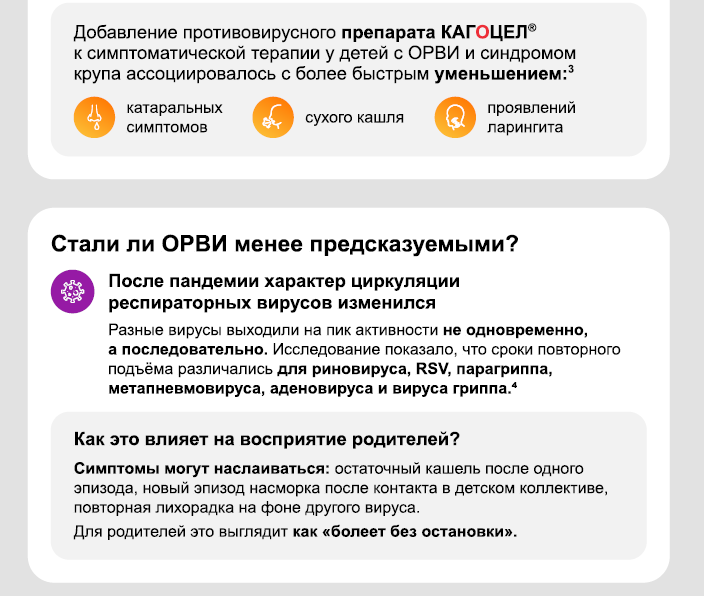 Добавление противовирусного препарата КАГОЦЕЛ® к симптоматической терапии у детей с ОРВИ и синдромом крупа ассоциировалось с более быстрым уменьшением:$^{3}$

катаральных симптомов

сухого кашля

проявлений ларингита

Стали ли ОРВИ менее предсказуемыми?

После пандемии характер циркуляции респираторных вирусов изменился

Разные вирусы выходили на пик активности не одновременно, а последовательно. Исследование показало, что сроки повторного подъёма различались для риновируса, RSV, парагриппа, метапневмовируса, аденовируса и вируса гриппа.$^{4}$

Как это влияет на восприятие родителей?

Симптомы могут наслаиваться: остаточный кашель после одного эпизода, новый эпизод насморка после контакта в детском коллективе, повторная лихорадка на фоне другого вируса.

Для родителей это выглядит как «болеет без остановки».